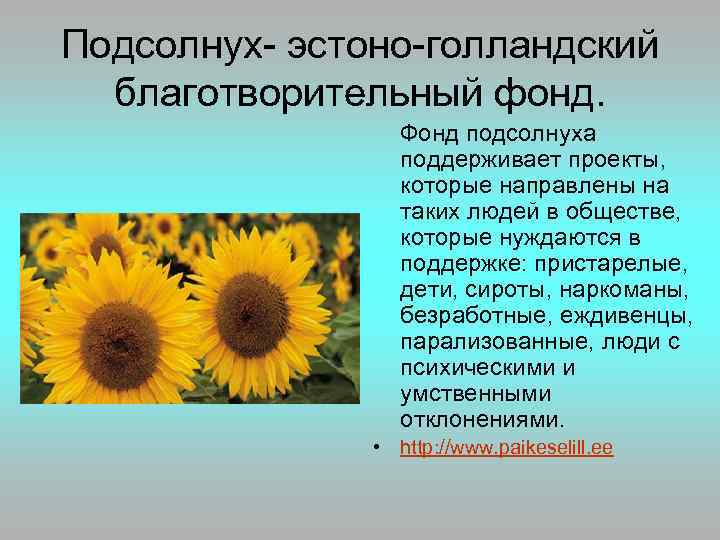 Подсолнух- эстоно-голландский благотворительный фонд.

Фонд подсолнуха поддерживает проекты, которые направлены на таких людей в обществе, которые нуждаются в поддержке: пристарелые, дети, сироты, наркоманы, безработные, еждивенцы, парализованные, люди с психическими и умственными отклонениями.

• http://www.paikeselill.ee